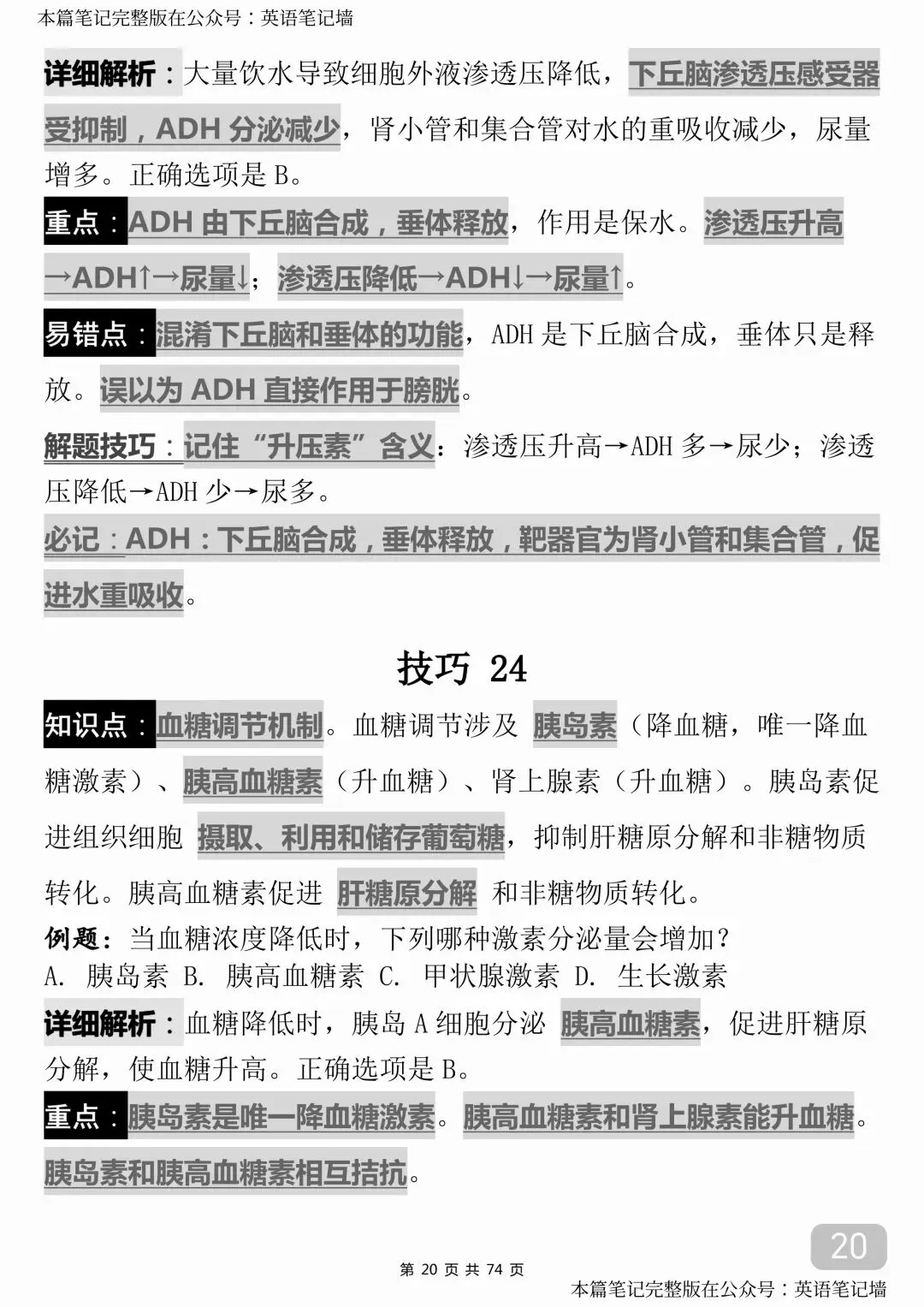 本篇笔记完整版在公众号：英语笔记墙

详细解析：大量饮水导致细胞外液渗透压降低，下丘脑渗透压感受器受抑制，ADH 分泌减少，肾小管和集合管对水的重吸收减少，尿量增多。正确选项是 B。

重点：ADH 由下丘脑合成，垂体释放，作用是保水。渗透压升高→ADH↑→尿量↓；渗透压降低→ADH↓→尿量↑。

易错点：混淆下丘脑和垂体的功能，ADH 是下丘脑合成，垂体只是释放。误以为 ADH 直接作用于膀胱。

解题技巧：记住“升压素”含义：渗透压升高→ADH 多→尿少；渗透压降低→ADH 少→尿多。

必记：ADH：下丘脑合成，垂体释放，靶器官为肾小管和集合管，促进水重吸收。

技巧 24

知识点：血糖调节机制。血糖调节涉及 胰岛素（降血糖，唯一降血糖激素）、胰高血糖素（升血糖）、肾上腺素（升血糖）。胰岛素促进组织细胞 摄取、利用和储存葡萄糖，抑制肝糖原分解和非糖物质转化。胰高血糖素促进 肝糖原分解 和非糖物质转化。

例题：当血糖浓度降低时，下列哪种激素分泌量会增加？
A. 胰岛素 B. 胰高血糖素 C. 甲状腺激素 D. 生长激素

详细解析：血糖降低时，胰岛 A 细胞分泌 胰高血糖素，促进肝糖原分解，使血糖升高。正确选项是 B。

重点：胰岛素是唯一降血糖激素。胰高血糖素和肾上腺素能升血糖。胰岛素和胰高血糖素相互拮抗。

20

第 20 页 共 74 页

本篇笔记完整版在公众号：英语笔记墙